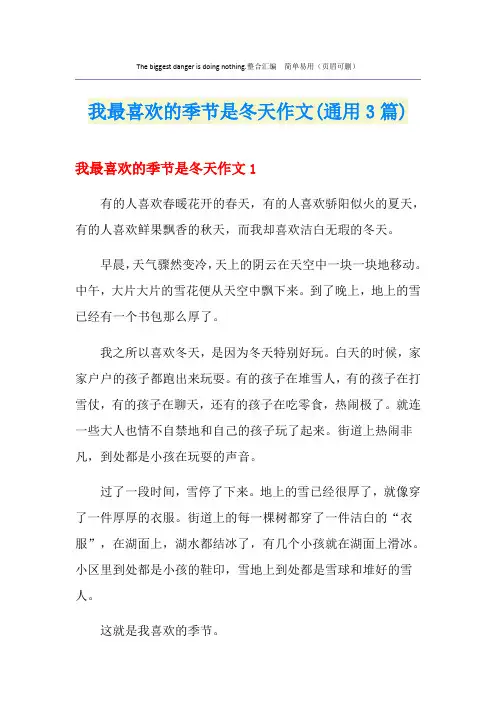 The biggest danger is doing nothing.整合汇编　简单易用（页眉可删）

我最喜欢的季节是冬天作文(通用3篇)

我最喜欢的季节是冬天作文1

有的人喜欢春暖花开的春天，有的人喜欢骄阳似火的夏天，有的人喜欢鲜果飘香的秋天，而我却喜欢洁白无瑕的冬天。

早晨，天气骤然变冷，天上的阴云在天空中一块一块地移动。中午，大片大片的雪花便从天空中飘下来。到了晚上，地上的雪已经有一个书包那么厚了。

我之所以喜欢冬天，是因为冬天特别好玩。白天的时候，家家户户的孩子都跑出来玩耍。有的孩子在堆雪人，有的孩子在打雪仗，有的孩子在聊天，还有的孩子在吃零食，热闹极了。就连一些大人也情不自禁地和自己的孩子玩了起来。街道上热闹非凡，到处都是小孩在玩耍的声音。

过了一段时间，雪停了下来。地上的雪已经很厚了，就像穿了一件厚厚的衣服。街道上的每一棵树都穿了一件洁白的“衣服”，在湖面上，湖水都结冰了，有几个小孩就在湖面上滑冰。小区里到处都是小孩的鞋印，雪地上到处都是雪球和堆好的雪人。

这就是我喜欢的季节。